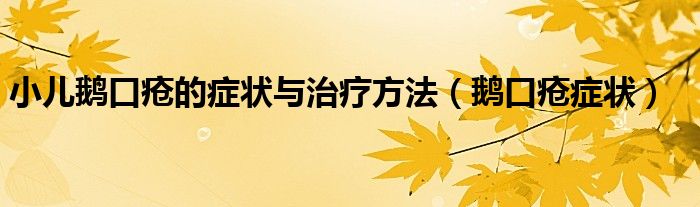 小儿鹅口疮的症状与治疗方法（鹅口疮症状）